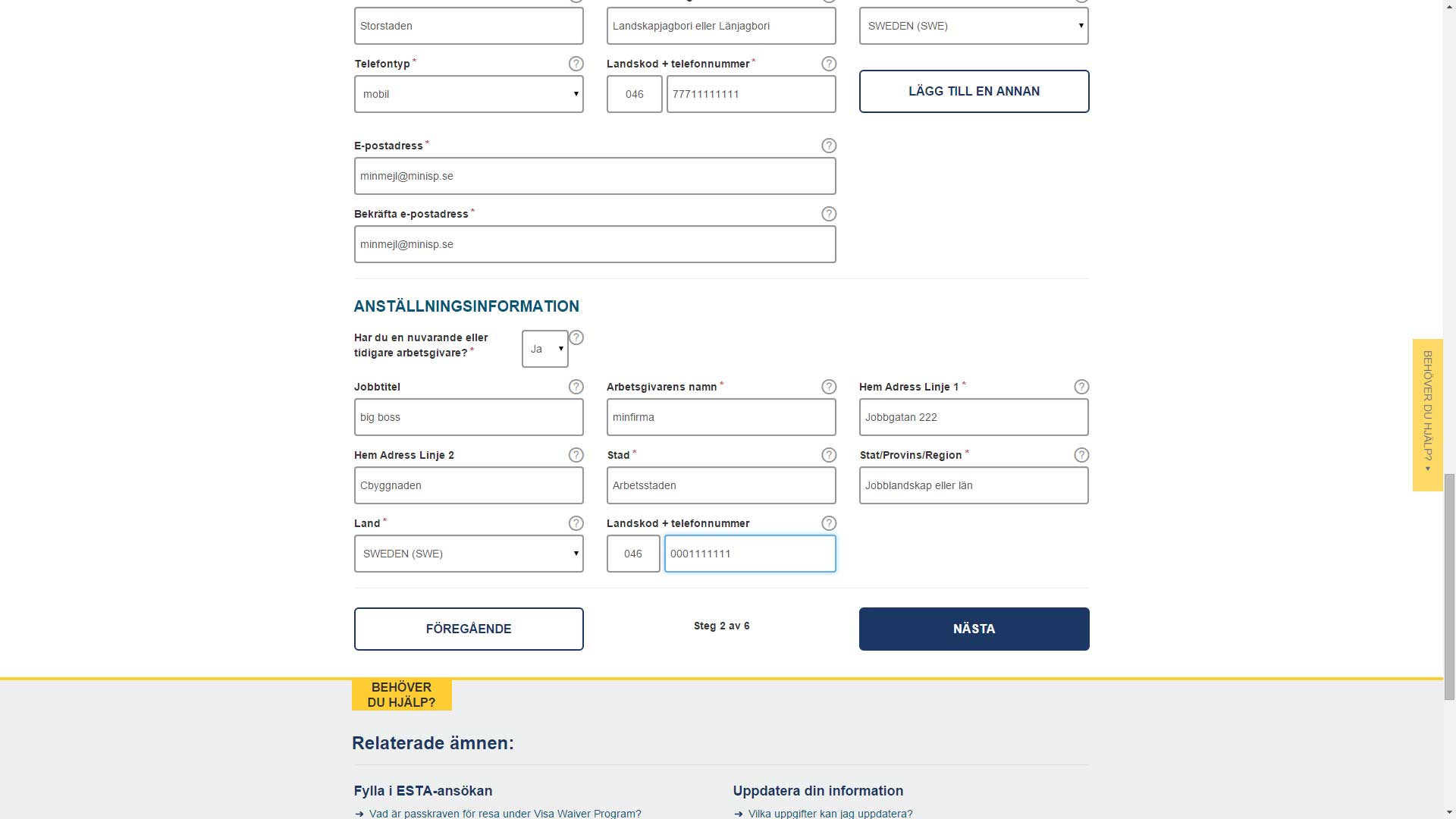 Storstaden

Landskapjagbori eller Länjagbori

SWEDEN (SWE)

Telefontyp *

mobil

Landskod + telefonnummer *

046

77711111111

LÄGG TILL EN ANNAN

E-postadress *

minmejl@minisp.se

Bekräfta e-postadress *

minmejl@minisp.se

ANSTÄLLNINGSINFORMATION

Har du en nuvarande eller tidigare arbetsgivare? *

Ja

Jobbtitel

big boss

Arbetsgivarens namn *

minfirma

Hem Adress Linje 1 *

Jobbgatan 222

Hem Adress Linje 2

Cbyggnaden

Stad *

Arbetsstaden

Stat/Provins/Region *

Jobblandskap eller län

Land *

SWEDEN (SWE)

Landskod + telefonnummer

046

0001111111

FÖREGÅENDE

Steg 2 av 6

NÄSTA

BEHÖVER DU HJÄLP?

BEHÖVER DU HJÄLP?

Relaterade ämnen:

Fylla i ESTA-ansökan

→ Vad är passkraven för resa under Visa Waiver Program?

Uppdatera din information

→ Vilka uppgifter kan jag uppdatera?